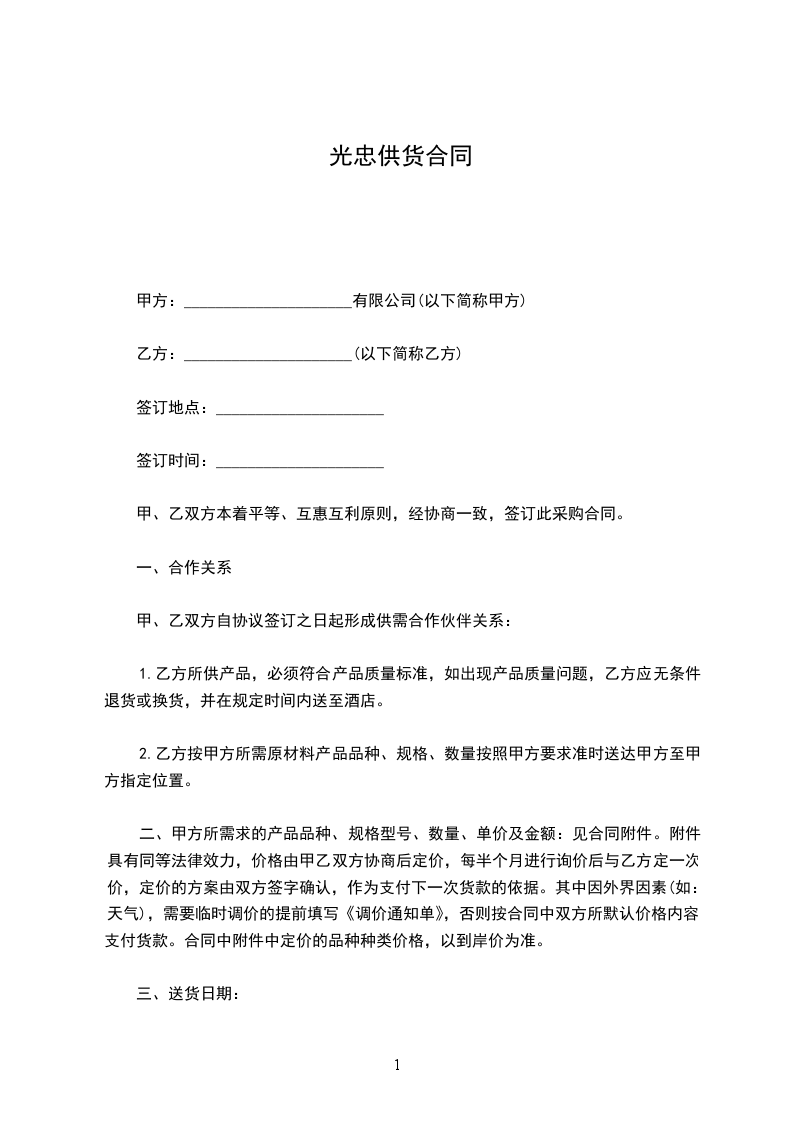 光忠供货合同

甲方：____________________有限公司(以下简称甲方)

乙方：____________________(以下简称乙方)

签订地点：____________________

签订时间：____________________

甲、乙双方本着平等、互惠互利原则，经协商一致，签订此采购合同。

一、合作关系

甲、乙双方自协议签订之日起形成供需合作伙伴关系：

1.乙方所供产品，必须符合产品质量标准，如出现产品质量问题，乙方应无条件退货或换货，并在规定时间内送至酒店。

2.乙方按甲方所需原材料产品品种、规格、数量按照甲方要求准时送达甲方至甲方指定位置。

二、甲方所需求的产品品种、规格型号、数量、单价及金额：见合同附件。附件具有同等法律效力，价格由甲乙双方协商后定价，每半个月进行询价后与乙方定一次价，定价的方案由双方签字确认，作为支付下一次货款的依据。其中因外界因素(如：天气)，需要临时调价的提前填写《调价通知单》，否则按合同中双方所默认价格内容支付货款。合同中附件中定价的品种种类价格，以到岸价为准。

三、送货日期：

1